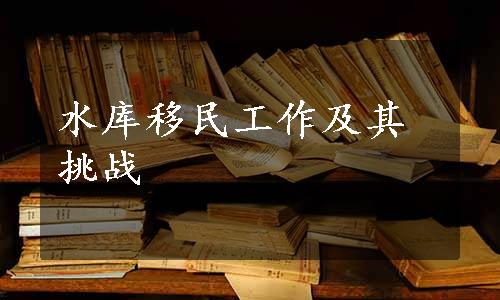 水库移民工作及其挑战